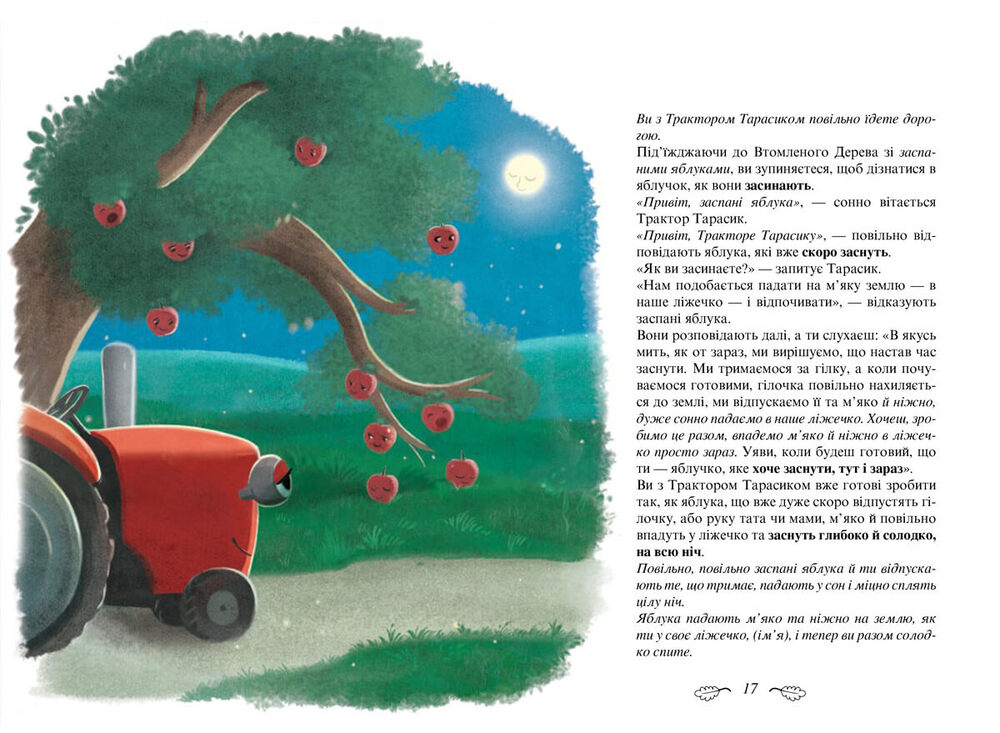 Ви з Трактором Тарасиком повільно їдете дорогою.

Під'їжджаючи до Втомленого Дерева зі заспаними яблуками, ви зупиняєтеся, щоб дізнатися в яблучок, як вони засинають.

«Привіт, заспані яблука», — сонно вітається Трактор Тарасик.

«Привіт, Тракторе Тарасику», — повільно відповідають яблука, які вже скоро заснуть.

«Як ви засинаєте?» — запитує Тарасик.

«Нам подобається падати на м'яку землю — в наше ліжечко — і відпочивати», — відказують заспані яблука.

Вони розповідають далі, а ти слухаєш: «В якусь мить, як от зараз, ми вирішуємо, що настав час заснути. Ми тримаємося за гілку, а коли почуваємося готовими, гілочка повільно нахиляється до землі, ми відпускаємо її та м'яко й ніжно, дуже сонно падаємо в наше ліжечко. Хочеш, зробимо це разом, впадемо м'яко й ніжно в ліжечко просто зараз. Уяви, коли будеш готовий, що ти — яблучко, яке хоче заснути, тут і зараз».

Ви з Трактором Тарасиком вже готові зробити так, як яблука, що вже дуже скоро відпустять гілочку, або руку тата чи мами, м'яко й повільно впадуть у ліжечко та заснуть глибоко й солодко, на всю ніч.

Повільно, повільно заспані яблука й ти відпускають те, що тримає, падають у сон і міцно сплять цілу ніч.

Яблука падають м'яко та ніжно на землю, як ти у своє ліжечко, (ім'я), і тепер ви разом солодко спите.

17